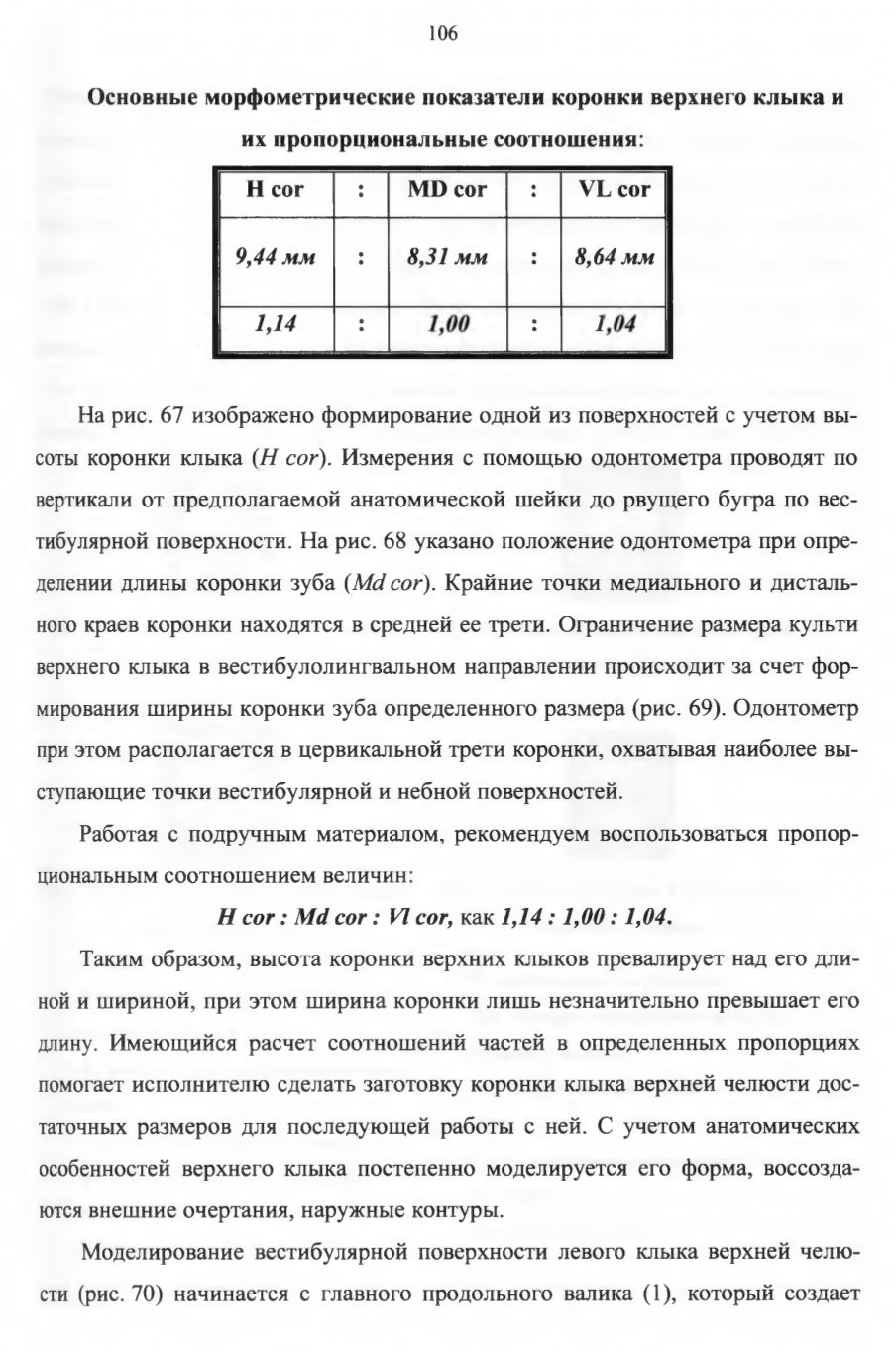 106

Основные морфометрические показатели коронки верхнего клыка и их пропорциональные соотношения:

| H cor | : | MD cor | : | VL cor |
|---|---|---|---|---|
| 9,44 мм | : | 8,31 мм | : | 8,64 мм |
| 1,14 | : | 1,00 | : | 1,04 |

На рис. 67 изображено формирование одной из поверхностей с учетом высоты коронки клыка (H cor). Измерения с помощью одонтометра проводят по вертикали от предполагаемой анатомической шейки до рвущего бугра по вестибулярной поверхности. На рис. 68 указано положение одонтометра при определении длины коронки зуба (Md cor). Крайние точки медиального и дистального краев коронки находятся в средней ее трети. Ограничение размера культи верхнего клыка в вестибулолингвальном направлении происходит за счет формирования ширины коронки зуба определенного размера (рис. 69). Одонтометр при этом располагается в цервикальной трети коронки, охватывая наиболее выступающие точки вестибулярной и небной поверхностей.

Работая с подручным материалом, рекомендуем воспользоваться пропорциональным соотношением величин:

H cor : Md cor : Vl cor, как 1,14 : 1,00 : 1,04.

Таким образом, высота коронки верхних клыков превалирует над его длиной и шириной, при этом ширина коронки лишь незначительно превышает его длину. Имеющийся расчет соотношений частей в определенных пропорциях помогает исполнителю сделать заготовку коронки клыка верхней челюсти достаточных размеров для последующей работы с ней. С учетом анатомических особенностей верхнего клыка постепенно моделируется его форма, воссоздаются внешние очертания, наружные контуры.

Моделирование вестибулярной поверхности левого клыка верхней челюсти (рис. 70) начинается с главного продольного валика (1), который создает